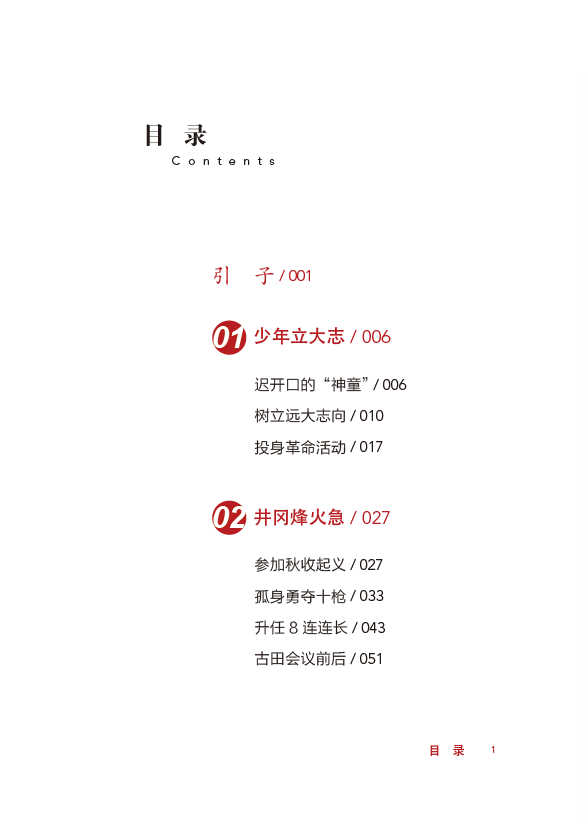 目 录
Contents

引 子 / 001

01 少年立大志 / 006

迟开口的“神童” / 006

树立远大志向 / 010

投身革命活动 / 017

02 井冈烽火急 / 027

参加秋收起义 / 027

孤身勇夺十枪 / 033

升任8连连长 / 043

古田会议前后 / 051

目 录 1